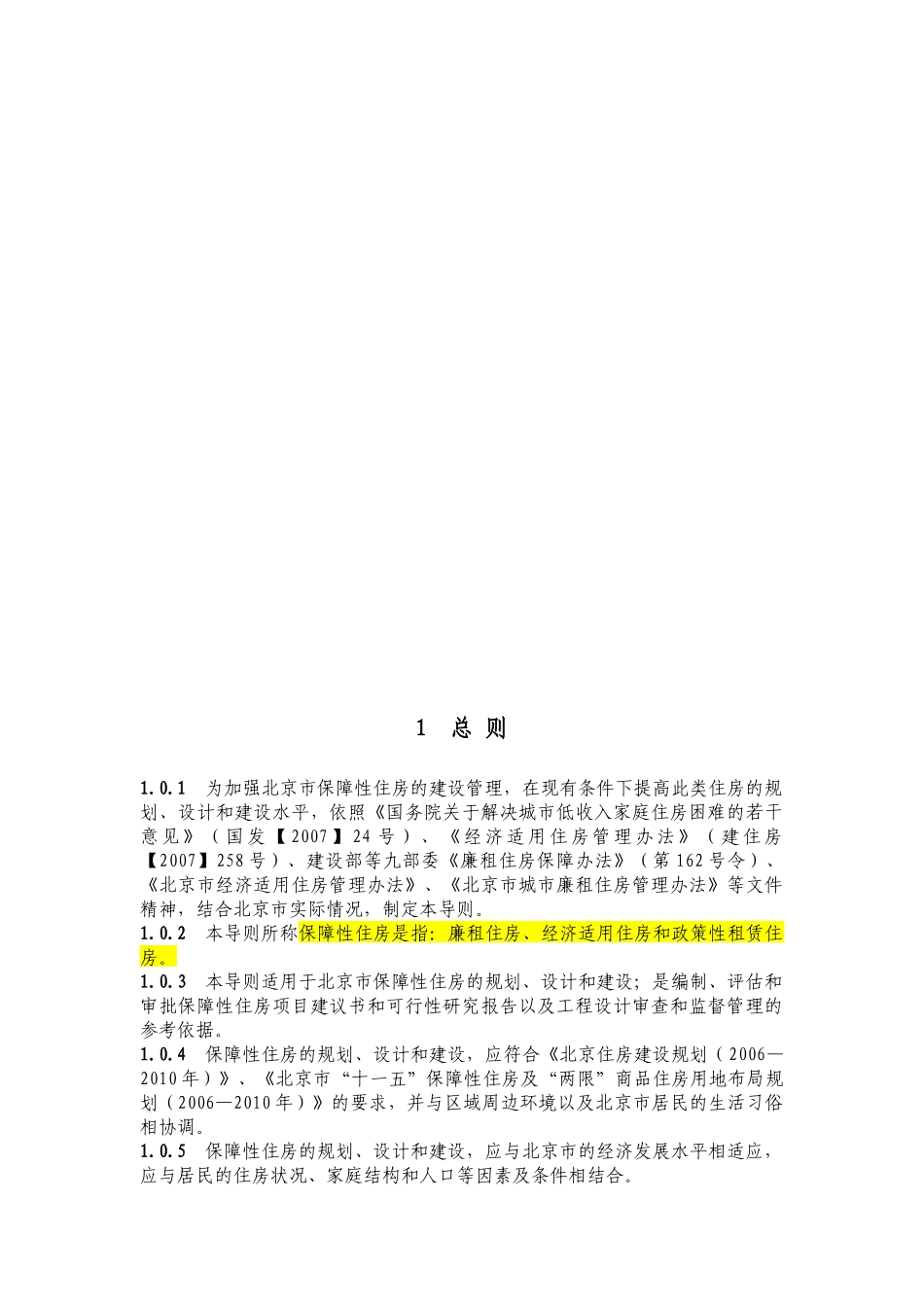 1 总 则

1.0.1 为加强北京市保障性住房的建设管理，在现有条件下提高此类住房的规划、设计和建设水平，依照《国务院关于解决城市低收入家庭住房困难的若干意见》（国发【2007】24号）、《经济适用住房管理办法》（建住房【2007】258号）、建设部等九部委《廉租住房保障办法》（第162号令）、《北京市经济适用住房管理办法》、《北京市城市廉租住房管理办法》等文件精神，结合北京市实际情况，制定本导则。
1.0.2 本导则所称保障性住房是指：廉租住房、经济适用住房和政策性租赁住房。
1.0.3 本导则适用于北京市保障性住房的规划、设计和建设；是编制、评估和审批保障性住房项目建议书和可行性研究报告以及工程设计审查和监督管理的参考依据。
1.0.4 保障性住房的规划、设计和建设，应符合《北京住房建设规划（2006—2010年）》、《北京市“十一五”保障性住房及“两限”商品住房用地布局规划（2006—2010年）》的要求，并与区域周边环境以及北京市居民的生活习俗相协调。
1.0.5 保障性住房的规划、设计和建设，应与北京市的经济发展水平相适应，应与居民的住房状况、家庭结构和人口等因素及条件相结合。